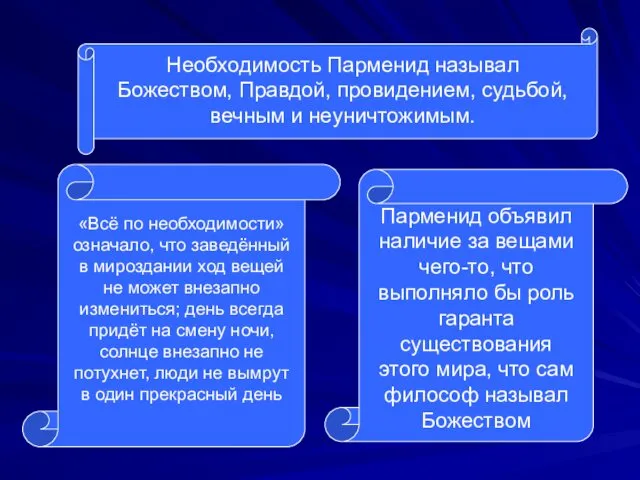 Необходимость Парменид называл Божеством, Правдой, провидением, судьбой, вечным и неуничтожимым.

«Всё по необходимости» означало, что заведённый в мироздании ход вещей не может внезапно измениться; день всегда придёт на смену ночи, солнце внезапно не потухнет, люди не вымрут в один прекрасный день

Парменид объявил наличие за вещами чего-то, что выполняло бы роль гаранта существования этого мира, что сам философ называл Божеством